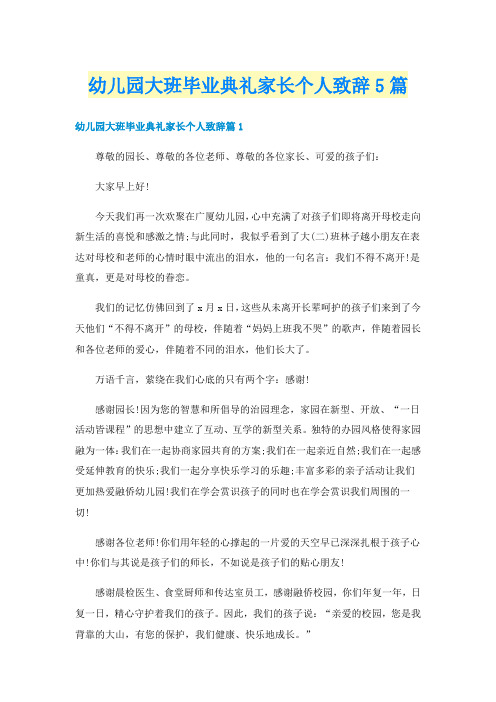 幼儿园大班毕业典礼家长个人致辞5篇

幼儿园大班毕业典礼家长个人致辞篇1

尊敬的园长、尊敬的各位老师、尊敬的各位家长、可爱的孩子们：

大家早上好！

今天我们再一次欢聚在广厦幼儿园，心中充满了对孩子们即将离开母校走向新生活的喜悦和感激之情；与此同时，我似乎看到了大(二)班林子越小朋友在表达对母校和老师的心情时眼中流出的泪水，他的一句名言：我们不得不离开！是童真，更是对母校的眷恋。

我们的记忆仿佛回到了x月x日，这些从未离开长辈呵护的孩子们来到了今天他们“不得不离开”的母校，伴随着“妈妈上班我不哭”的歌声，伴随着园长和各位老师的爱心，伴随着不同的泪水，他们长大了。

万语千言，萦绕在我们心底的只有两个字：感谢！

感谢园长！因为您的智慧和所倡导的治园理念，家园在新型、开放、“一日活动皆课程”的思想中建立了互动、互学的新型关系。独特的办园风格使得家园融为一体：我们在一起协商家园共育的方案；我们在一起亲近自然；我们在一起感受延伸教育的快乐；我们一起分享快乐学习的乐趣；丰富多彩的亲子活动让我们更加热爱融侨幼儿园！我们在学会赏识孩子的同时也在学会赏识我们周围的一切！

感谢各位老师！你们用年轻的心撑起的一片爱的天空早已深深扎根于孩子心中！你们与其说是孩子们的师长，不如说是孩子们的贴心朋友！

感谢晨检医生、食堂厨师和传达室员工，感谢融侨校园，你们年复一年，日复一日，精心守护着我们的孩子。因此，我们的孩子说：“亲爱的校园，您是我背靠的大山，有您的保护，我们健康、快乐地成长。”